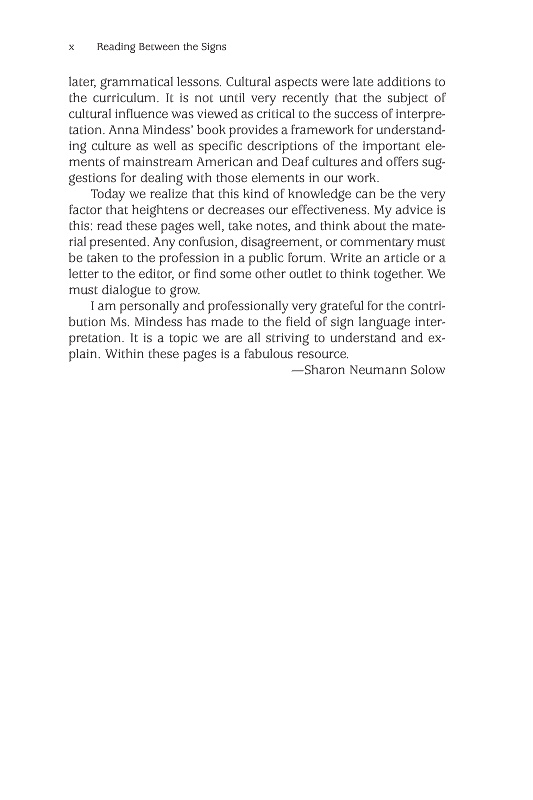 x Reading Between the Signs

later, grammatical lessons. Cultural aspects were late additions to the curriculum. It is not until very recently that the subject of cultural influence was viewed as critical to the success of interpretation. Anna Mindess' book provides a framework for understanding culture as well as specific descriptions of the important elements of mainstream American and Deaf cultures and offers suggestions for dealing with those elements in our work.

Today we realize that this kind of knowledge can be the very factor that heightens or decreases our effectiveness. My advice is this: read these pages well, take notes, and think about the material presented. Any confusion, disagreement, or commentary must be taken to the profession in a public forum. Write an article or a letter to the editor, or find some other outlet to think together. We must dialogue to grow.

I am personally and professionally very grateful for the contribution Ms. Mindess has made to the field of sign language interpretation. It is a topic we are all striving to understand and explain. Within these pages is a fabulous resource.

—Sharon Neumann Solow